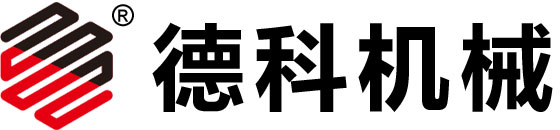 ®
德科机械